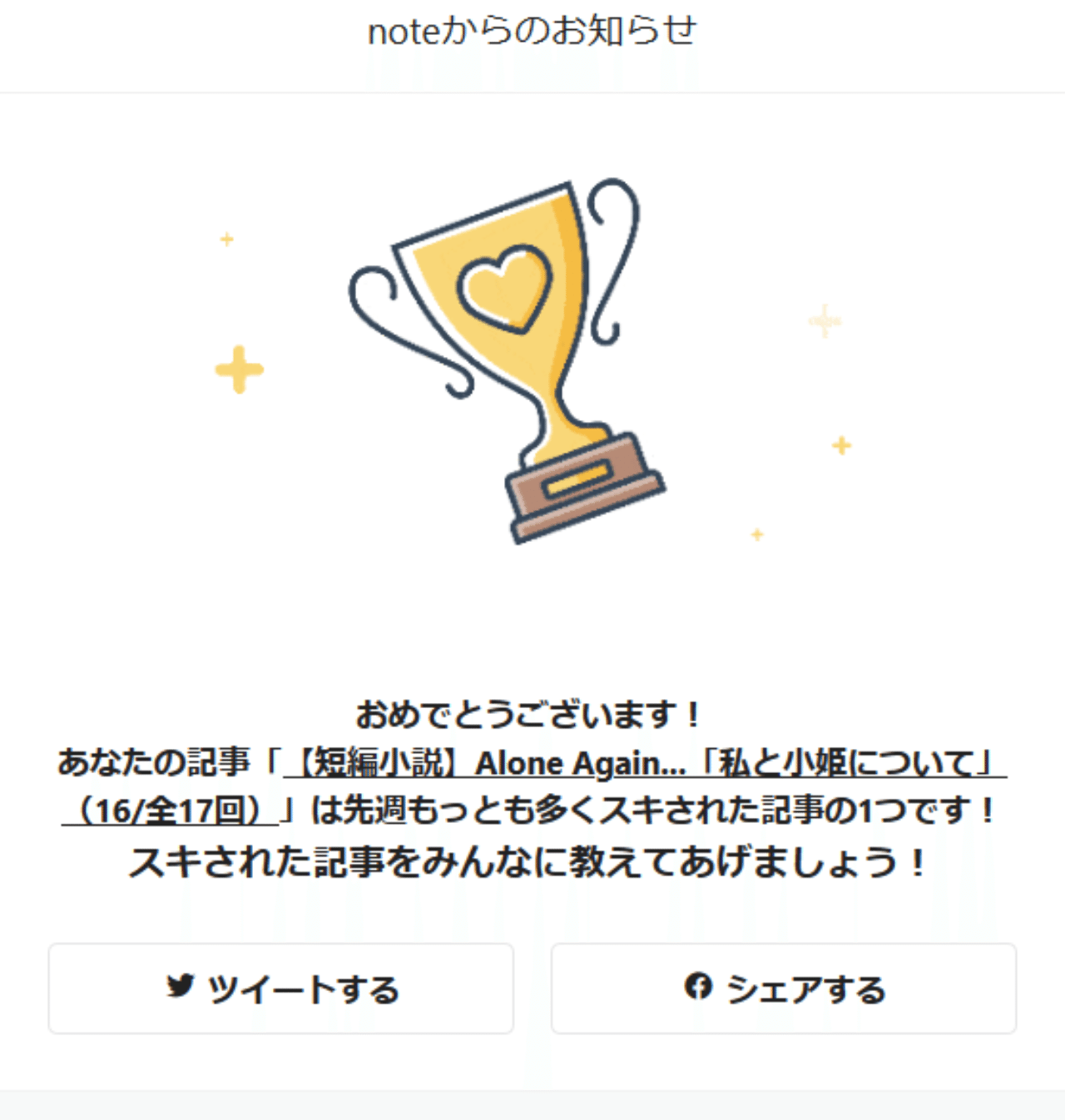 noteからのお知らせ

おめでとうございます！
あなたの記事「【短編小説】Alone Again...「私と小姫について」（16/全17回）」は先週もっとも多くスキされた記事の1つです！
スキされた記事をみんなに教えてあげましょう！

ツイートする

シェアする